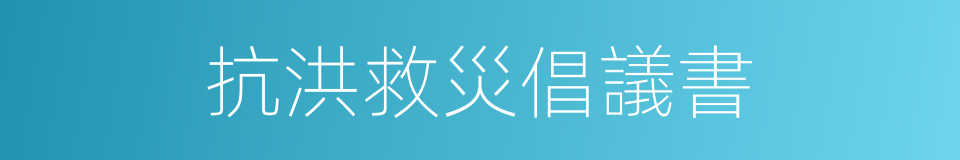 抗洪救災倡議書